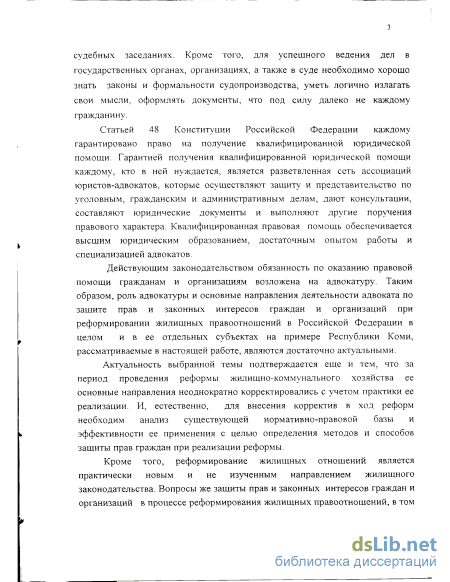 3

судебных заседаниях. Кроме того, для успешного ведения дел в государственных органах, организациях, а также в суде необходимо хорошо знать законы и формальности судопроизводства, уметь логично излагать свои мысли, оформлять документы, что под силу далеко не каждому гражданину.

Статьей 48 Конституции Российской Федерации каждому гарантировано право на получение квалифицированной юридической помощи. Гарантией получения квалифицированной юридической помощи каждому, кто в ней нуждается, является разветвленная сеть ассоциаций юристов-адвокатов, которые осуществляют защиту и представительство по уголовным, гражданским и административным делам, дают консультации, составляют юридические документы и выполняют другие поручения правового характера. Квалифицированная правовая помощь обеспечивается высшим юридическим образованием, достаточным опытом работы и специализацией адвокатов.

Действующим законодательством обязанность по оказанию правовой помощи гражданам и организациям возложена на адвокатуру. Таким образом, роль адвокатуры и основные направления деятельности адвоката по защите прав и законных интересов граждан и организаций при реформировании жилищных правоотношений в Российской Федерации в целом и в ее отдельных субъектах на примере Республики Коми, рассматриваемые в настоящей работе, являются достаточно актуальными.

Актуальность выбранной темы подтверждается еще и тем, что за период проведения реформы жилищно-коммунального хозяйства ее основные направления неоднократно корректировались с учетом практики ее реализации. И, естественно, для внесения корректив в ход реформ необходим анализ существующей нормативно-правовой базы и эффективности ее применения с целью определения методов и способов защиты прав граждан при реализации реформы.

Кроме того, реформирование жилищных отношений является практически новым и не изученным направлением жилищного законодательства. Вопросы же защиты прав и законных интересов граждан и организаций в процессе реформирования жилищных правоотношений, в том

dsLib.net
библиотека диссертаций